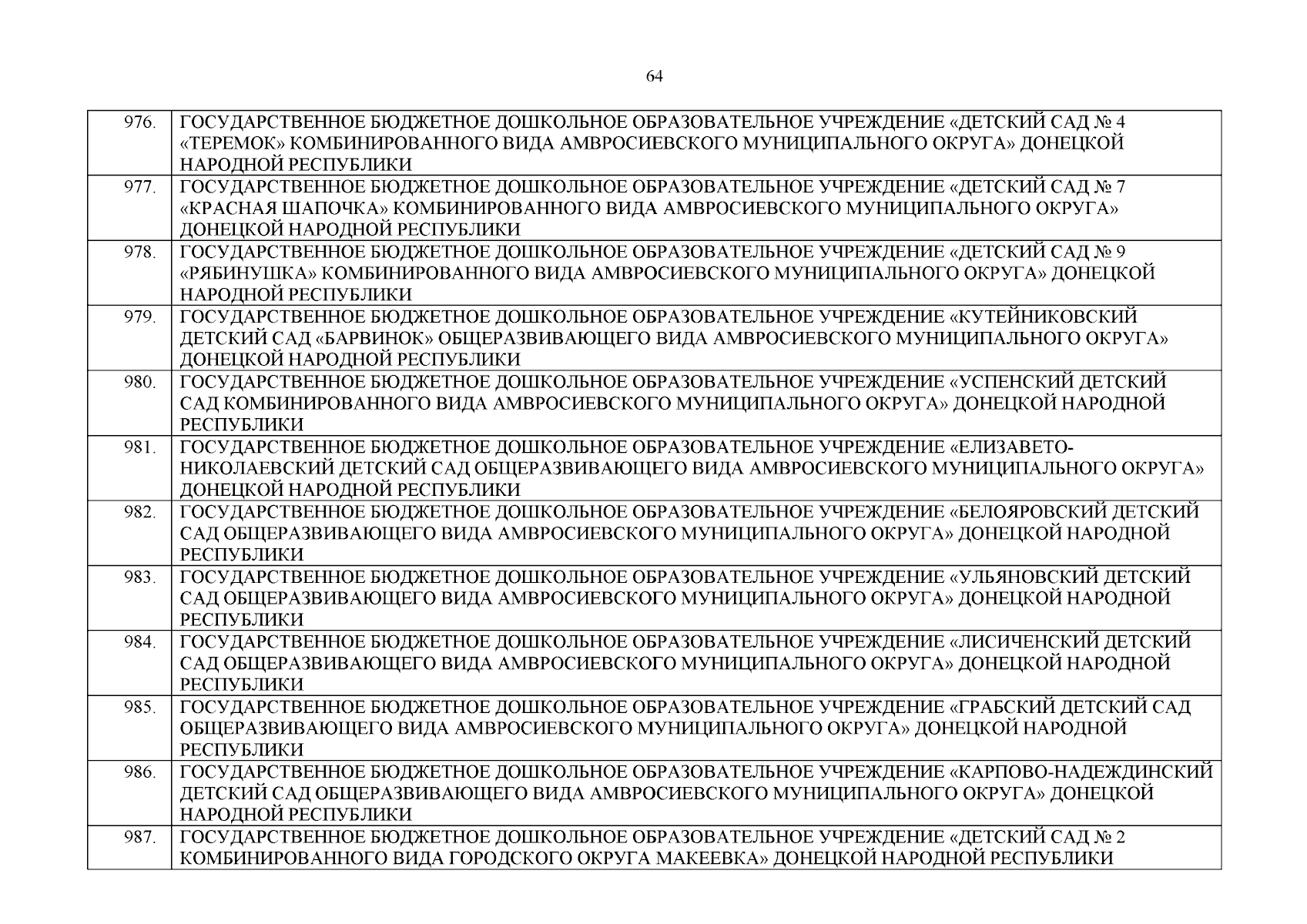 64

| | |
|---|---|
| 976. | ГОСУДАРСТВЕННОЕ БЮДЖЕТНОЕ ДОШКОЛЬНОЕ ОБРАЗОВАТЕЛЬНОЕ УЧРЕЖДЕНИЕ «ДЕТСКИЙ САД № 4 «ТЕРЕМОК» КОМБИНИРОВАННОГО ВИДА АМВРОСИЕВСКОГО МУНИЦИПАЛЬНОГО ОКРУГА» ДОНЕЦКОЙ НАРОДНОЙ РЕСПУБЛИКИ |
| 977. | ГОСУДАРСТВЕННОЕ БЮДЖЕТНОЕ ДОШКОЛЬНОЕ ОБРАЗОВАТЕЛЬНОЕ УЧРЕЖДЕНИЕ «ДЕТСКИЙ САД № 7 «КРАСНАЯ ШАПОЧКА» КОМБИНИРОВАННОГО ВИДА АМВРОСИЕВСКОГО МУНИЦИПАЛЬНОГО ОКРУГА» ДОНЕЦКОЙ НАРОДНОЙ РЕСПУБЛИКИ |
| 978. | ГОСУДАРСТВЕННОЕ БЮДЖЕТНОЕ ДОШКОЛЬНОЕ ОБРАЗОВАТЕЛЬНОЕ УЧРЕЖДЕНИЕ «ДЕТСКИЙ САД № 9 «РЯБИНУШКА» КОМБИНИРОВАННОГО ВИДА АМВРОСИЕВСКОГО МУНИЦИПАЛЬНОГО ОКРУГА» ДОНЕЦКОЙ НАРОДНОЙ РЕСПУБЛИКИ |
| 979. | ГОСУДАРСТВЕННОЕ БЮДЖЕТНОЕ ДОШКОЛЬНОЕ ОБРАЗОВАТЕЛЬНОЕ УЧРЕЖДЕНИЕ «КУТЕЙНИКОВСКИЙ ДЕТСКИЙ САД «БАРВИНОК» ОБЩЕРАЗВИВАЮЩЕГО ВИДА АМВРОСИЕВСКОГО МУНИЦИПАЛЬНОГО ОКРУГА» ДОНЕЦКОЙ НАРОДНОЙ РЕСПУБЛИКИ |
| 980. | ГОСУДАРСТВЕННОЕ БЮДЖЕТНОЕ ДОШКОЛЬНОЕ ОБРАЗОВАТЕЛЬНОЕ УЧРЕЖДЕНИЕ «УСПЕНСКИЙ ДЕТСКИЙ САД КОМБИНИРОВАННОГО ВИДА АМВРОСИЕВСКОГО МУНИЦИПАЛЬНОГО ОКРУГА» ДОНЕЦКОЙ НАРОДНОЙ РЕСПУБЛИКИ |
| 981. | ГОСУДАРСТВЕННОЕ БЮДЖЕТНОЕ ДОШКОЛЬНОЕ ОБРАЗОВАТЕЛЬНОЕ УЧРЕЖДЕНИЕ «ЕЛИЗАВЕТО-НИКОЛАЕВСКИЙ ДЕТСКИЙ САД ОБЩЕРАЗВИВАЮЩЕГО ВИДА АМВРОСИЕВСКОГО МУНИЦИПАЛЬНОГО ОКРУГА» ДОНЕЦКОЙ НАРОДНОЙ РЕСПУБЛИКИ |
| 982. | ГОСУДАРСТВЕННОЕ БЮДЖЕТНОЕ ДОШКОЛЬНОЕ ОБРАЗОВАТЕЛЬНОЕ УЧРЕЖДЕНИЕ «БЕЛОЯРОВСКИЙ ДЕТСКИЙ САД ОБЩЕРАЗВИВАЮЩЕГО ВИДА АМВРОСИЕВСКОГО МУНИЦИПАЛЬНОГО ОКРУГА» ДОНЕЦКОЙ НАРОДНОЙ РЕСПУБЛИКИ |
| 983. | ГОСУДАРСТВЕННОЕ БЮДЖЕТНОЕ ДОШКОЛЬНОЕ ОБРАЗОВАТЕЛЬНОЕ УЧРЕЖДЕНИЕ «УЛЬЯНОВСКИЙ ДЕТСКИЙ САД ОБЩЕРАЗВИВАЮЩЕГО ВИДА АМВРОСИЕВСКОГО МУНИЦИПАЛЬНОГО ОКРУГА» ДОНЕЦКОЙ НАРОДНОЙ РЕСПУБЛИКИ |
| 984. | ГОСУДАРСТВЕННОЕ БЮДЖЕТНОЕ ДОШКОЛЬНОЕ ОБРАЗОВАТЕЛЬНОЕ УЧРЕЖДЕНИЕ «ЛИСИЧЕНСКИЙ ДЕТСКИЙ САД ОБЩЕРАЗВИВАЮЩЕГО ВИДА АМВРОСИЕВСКОГО МУНИЦИПАЛЬНОГО ОКРУГА» ДОНЕЦКОЙ НАРОДНОЙ РЕСПУБЛИКИ |
| 985. | ГОСУДАРСТВЕННОЕ БЮДЖЕТНОЕ ДОШКОЛЬНОЕ ОБРАЗОВАТЕЛЬНОЕ УЧРЕЖДЕНИЕ «ГРАБСКИЙ ДЕТСКИЙ САД ОБЩЕРАЗВИВАЮЩЕГО ВИДА АМВРОСИЕВСКОГО МУНИЦИПАЛЬНОГО ОКРУГА» ДОНЕЦКОЙ НАРОДНОЙ РЕСПУБЛИКИ |
| 986. | ГОСУДАРСТВЕННОЕ БЮДЖЕТНОЕ ДОШКОЛЬНОЕ ОБРАЗОВАТЕЛЬНОЕ УЧРЕЖДЕНИЕ «КАРПОВО-НАДЕЖДИНСКИЙ ДЕТСКИЙ САД ОБЩЕРАЗВИВАЮЩЕГО ВИДА АМВРОСИЕВСКОГО МУНИЦИПАЛЬНОГО ОКРУГА» ДОНЕЦКОЙ НАРОДНОЙ РЕСПУБЛИКИ |
| 987. | ГОСУДАРСТВЕННОЕ БЮДЖЕТНОЕ ДОШКОЛЬНОЕ ОБРАЗОВАТЕЛЬНОЕ УЧРЕЖДЕНИЕ «ДЕТСКИЙ САД № 2 КОМБИНИРОВАННОГО ВИДА ГОРОДСКОГО ОКРУГА МАКЕЕВКА» ДОНЕЦКОЙ НАРОДНОЙ РЕСПУБЛИКИ |